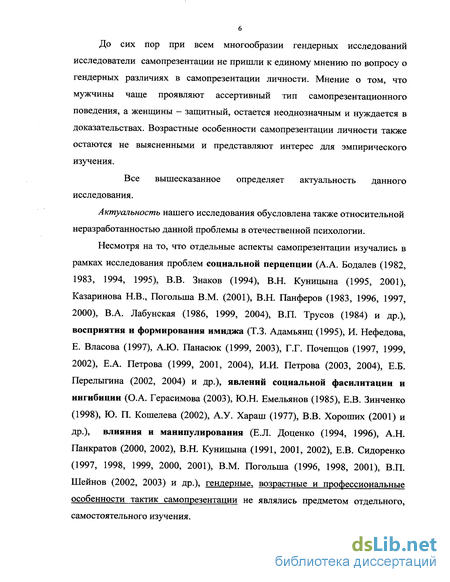 6

До сих пор при всем многообразии гендерных исследований исследователи самопрезентации не пришли к единому мнению по вопросу о гендерных различиях в самопрезентации личности. Мнение о том, что мужчины чаще проявляют ассертивный тип самопрезентационного поведения, а женщины – защитный, остается неоднозначным и нуждается в доказательствах. Возрастные особенности самопрезентации личности также остаются не выясненными и представляют интерес для эмпирического изучения.

Все вышесказанное определяет актуальность данного исследования.

Актуальность нашего исследования обусловлена также относительной неразработанностью данной проблемы в отечественной психологии.

Несмотря на то, что отдельные аспекты самопрезентации изучались в рамках исследования проблем социальной перцепции (А.А. Бодалев (1982, 1983, 1994, 1995), В.В. Знаков (1994), В.Н. Куницына (1995, 2001), Казаринова Н.В., Погольша В.М. (2001), В.Н. Панферов (1983, 1996, 1997, 2000), В.А. Лабунская (1986, 1999, 2004), В.П. Трусов (1984) и др.), восприятия и формирования имиджа (Т.З. Адамьянц (1995), И. Нефедова, Е. Власова (1997), А.Ю. Панасюк (1999, 2003), Г.Г. Почепцов (1997, 1999, 2002), Е.А. Петрова (1999, 2001, 2004), И.И. Петрова (2003, 2004), Е.Б. Перелыгина (2002, 2004) и др.), явлений социальной фасилитации и ингибиции (О.А. Герасимова (2003), Ю.Н. Емельянов (1985), Е.В. Зинченко (1998), Ю. П. Кошелева (2002), А.У. Хараш (1977), В.В. Хороших (2001) и др.), влияния и манипулирования (Е.Л. Доценко (1994, 1996), А.Н. Панкратов (2000, 2002), В.Н. Куницына (1991, 2001, 2002), Е.В. Сидоренко (1997, 1998, 1999, 2000, 2001), В.М. Погольша (1996, 1998, 2001), В.П. Шейнов (2002, 2003) и др.), гендерные, возрастные и профессиональные особенности тактик самопрезентации не являлись предметом отдельного, самостоятельного изучения.

dsLib.net
библиотека диссертаций